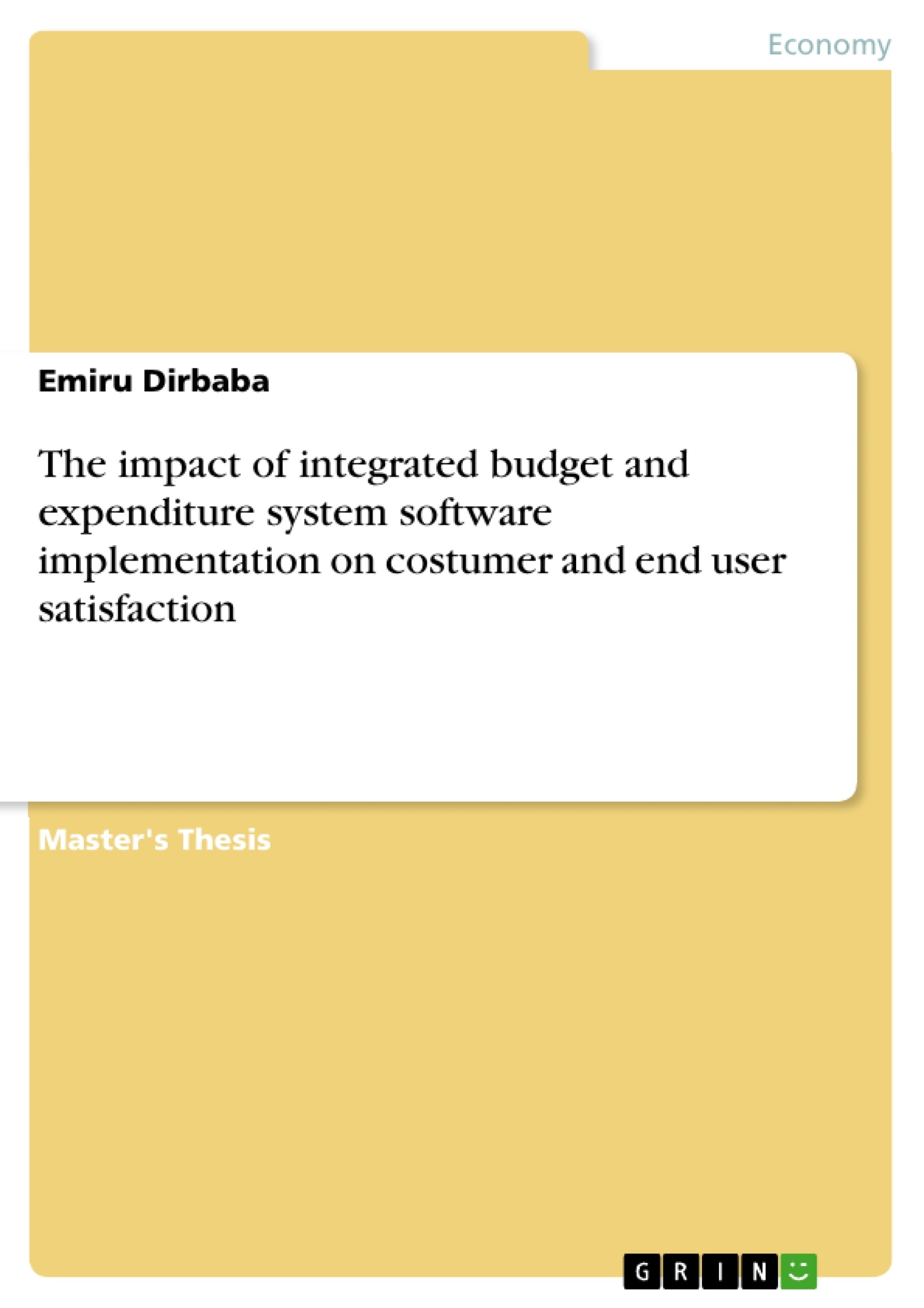 Economy

Emiru Dirbaba

The impact of integrated budget and expenditure system software implementation on costumer and end user satisfaction

Master's Thesis

GRIN